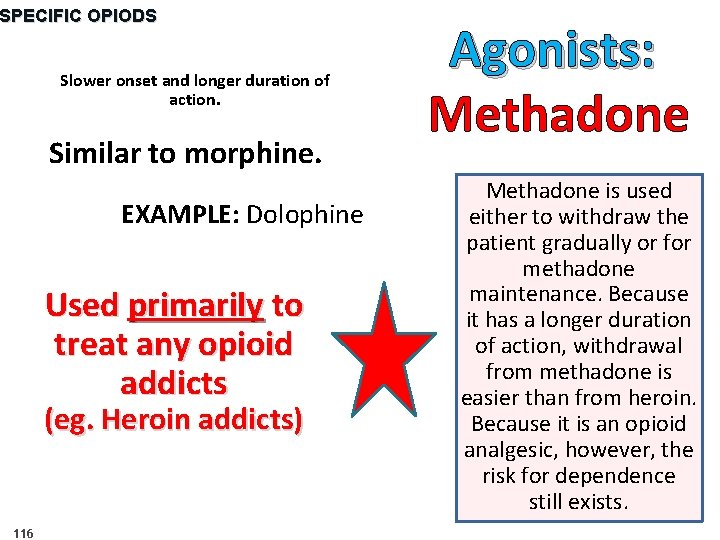 SPECIFIC OPIODS

Agonists: Methadone

Slower onset and longer duration of action.

Similar to morphine.

EXAMPLE: Dolophine

Used primarily to treat any opioid addicts (eg. Heroin addicts)

Methadone is used either to withdraw the patient gradually or for methadone maintenance. Because it has a longer duration of action, withdrawal from methadone is easier than from heroin. Because it is an opioid analgesic, however, the risk for dependence still exists.

116